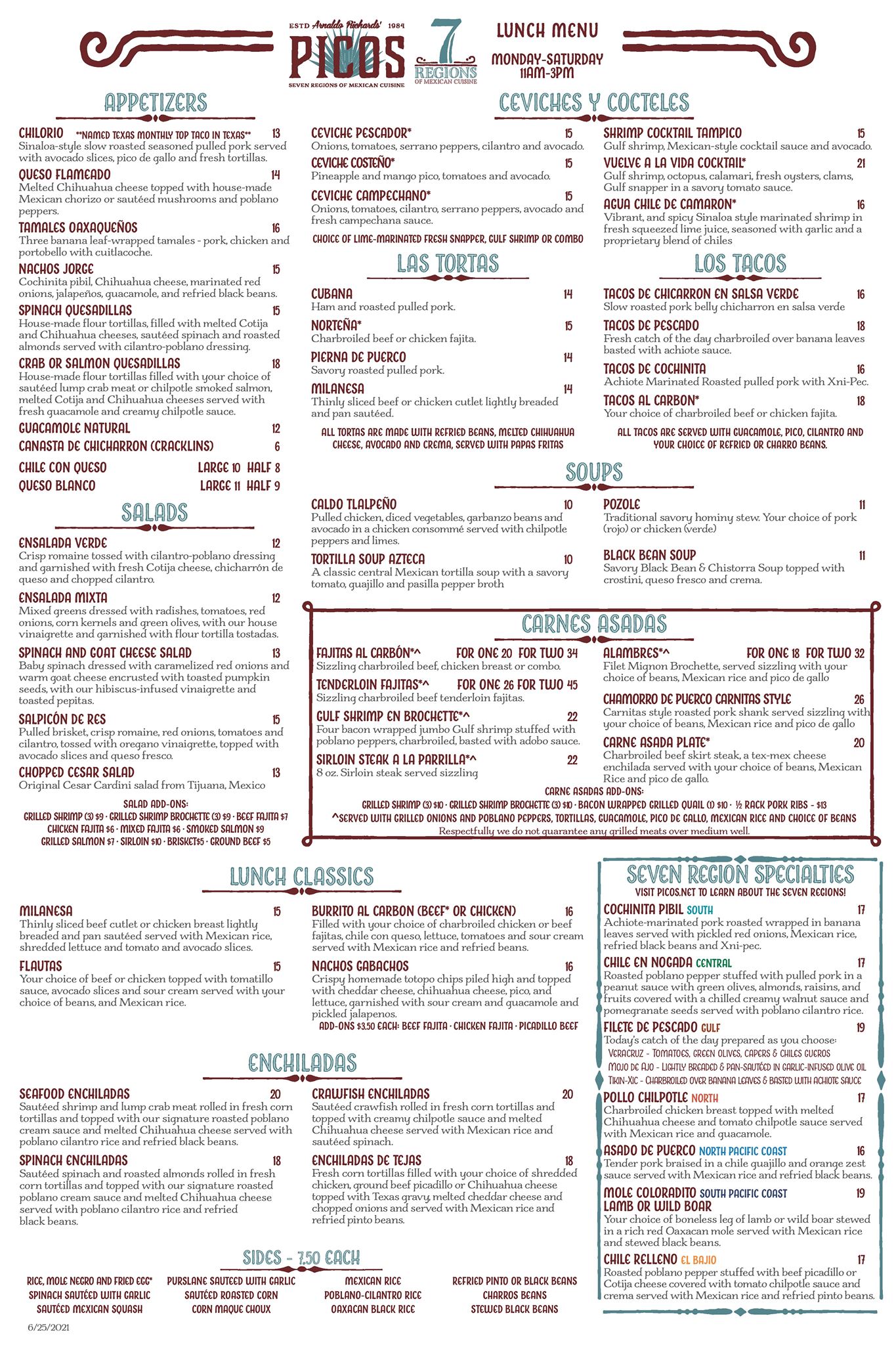 ESTD Arnaldo Richards' 1984
PICOS
SEVEN REGIONS OF MEXICAN CUISINE

7 REGIONS OF MEXICAN CUISINE

LUNCH MENU
MONDAY-SATURDAY
11AM-3PM

APPETIZERS

CHILORIO **NAMED TEXAS MONTHLY TOP TACO IN TEXAS** 13
Sinaloa-style slow roasted seasoned pulled pork served with avocado slices, pico de gallo and fresh tortillas.

QUESO FLAMEADO 14
Melted Chihuahua cheese topped with house-made Mexican chorizo or sautéed mushrooms and poblano peppers.

TAMALES OAXAQUEÑOS 16
Three banana leaf-wrapped tamales - pork, chicken and portobello with cuitlacoche.

NACHOS JORGE 15
Cochinita pibil, Chihuahua cheese, marinated red onions, jalapeños, guacamole, and refried black beans.

SPINACH QUESADILLAS 15
House-made flour tortillas, filled with melted Cotija and Chihuahua cheeses, sautéed spinach and roasted almonds served with cilantro-poblano dressing.

CRAB OR SALMON QUESADILLAS 18
House-made flour tortillas filled with your choice of sautéed lump crab meat or chilpotle smoked salmon, melted Cotija and Chihuahua cheeses served with fresh guacamole and creamy chilpotle sauce.

GUACAMOLE NATURAL 12
CANASTA DE CHICHARRON (CRACKLINS) 6

CHILE CON QUESO LARGE 10 HALF 8
QUESO BLANCO LARGE 11 HALF 9

SALADS

ENSALADA VERDE 12
Crisp romaine tossed with cilantro-poblano dressing and garnished with fresh Cotija cheese, chicharrón de queso and chopped cilantro.

ENSALADA MIXTA 12
Mixed greens dressed with radishes, tomatoes, red onions, corn kernels and green olives, with our house vinaigrette and garnished with flour tortilla tostadas.

SPINACH AND GOAT CHEESE SALAD 13
Baby spinach dressed with caramelized red onions and warm goat cheese encrusted with toasted pumpkin seeds, with our hibiscus-infused vinaigrette and toasted pepitas.

SALPICÓN DE RES 15
Pulled brisket, crisp romaine, red onions, tomatoes and cilantro, tossed with oregano vinaigrette, topped with avocado slices and queso fresco.

CHOPPED CESAR SALAD 13
Original Cesar Cardini salad from Tijuana, Mexico

SALAD ADD-ONS:
GRILLED SHRIMP (3) $9 · GRILLED SHRIMP BROCHETTE (3) $9 · BEEF FAJITA $7
CHICKEN FAJITA $6 · MIXED FAJITA $6 · SMOKED SALMON $9
GRILLED SALMON $7 · SIRLOIN $10 · BRISKET$5 · GROUND BEEF $5

CEVICHES Y COCTELES

CEVICHE PESCADOR* 15
Onions, tomatoes, serrano peppers, cilantro and avocado.

CEVICHE COSTEÑO* 15
Pineapple and mango pico, tomatoes and avocado.

CEVICHE CAMPECHANO* 15
Onions, tomatoes, cilantro, serrano peppers, avocado and fresh campechana sauce.

CHOICE OF LIME-MARINATED FRESH SNAPPER, GULF SHRIMP OR COMBO

SHRIMP COCKTAIL TAMPICO 15
Gulf shrimp, Mexican-style cocktail sauce and avocado.

VUELVE A LA VIDA COCKTAIL* 21
Gulf shrimp, octopus, calamari, fresh oysters, clams, Gulf snapper in a savory tomato sauce.

AGUA CHILE DE CAMARON* 16
Vibrant, and spicy Sinaloa style marinated shrimp in fresh squeezed lime juice, seasoned with garlic and a proprietary blend of chiles

LAS TORTAS

CUBANA 14
Ham and roasted pulled pork.

NORTEÑA* 15
Charbroiled beef or chicken fajita.

PIERNA DE PUERCO 14
Savory roasted pulled pork.

MILANESA 14
Thinly sliced beef or chicken cutlet lightly breaded and pan sautéed.

ALL TORTAS ARE MADE WITH REFRIED BEANS, MELTED CHIHUAHUA CHEESE, AVOCADO AND CREMA, SERVED WITH PAPAS FRITAS

LOS TACOS

TACOS DE CHICARRON EN SALSA VERDE 16
Slow roasted pork belly chicharron en salsa verde

TACOS DE PESCADO 18
Fresh catch of the day charbroiled over banana leaves basted with achiote sauce.

TACOS DE COCHINITA 16
Achiote Marinated Roasted pulled pork with Xni-Pec.

TACOS AL CARBON* 18
Your choice of charbroiled beef or chicken fajita.

ALL TACOS ARE SERVED WITH GUACAMOLE, PICO, CILANTRO AND YOUR CHOICE OF REFRIED OR CHARRO BEANS.

SOUPS

CALDO TLALPEÑO 10
Pulled chicken, diced vegetables, garbanzo beans and avocado in a chicken consommé served with chilpotle peppers and limes.

TORTILLA SOUP AZTECA 10
A classic central Mexican tortilla soup with a savory tomato, guajillo and pasilla pepper broth

POZOLE 11
Traditional savory hominy stew. Your choice of pork (rojo) or chicken (verde)

BLACK BEAN SOUP 11
Savory Black Bean & Chistorra Soup topped with crostini, queso fresco and crema.

CARNES ASADAS

FAJITAS AL CARBÓN*^ FOR ONE 20 FOR TWO 34
Sizzling charbroiled beef, chicken breast or combo.

TENDERLOIN FAJITAS*^ FOR ONE 26 FOR TWO 45
Sizzling charbroiled beef tenderloin fajitas.

GULF SHRIMP EN BROCHETTE*^ 22
Four bacon wrapped jumbo Gulf shrimp stuffed with poblano peppers, charbroiled, basted with adobo sauce.

SIRLOIN STEAK A LA PARRILLA*^ 22
8 oz. Sirloin steak served sizzling

ALAMBRES*^ FOR ONE 18 FOR TWO 32
Filet Mignon Brochette, served sizzling with your choice of beans, Mexican rice and pico de gallo

CHAMORRO DE PUERCO CARNITAS STYLE 26
Carnitas style roasted pork shank served sizzling with your choice of beans, Mexican rice and pico de gallo

CARNE ASADA PLATE* 20
Charbroiled beef skirt steak, a tex-mex cheese enchilada served with your choice of beans, Mexican Rice and pico de gallo.

CARNE ASADAS ADD-ONS:
GRILLED SHRIMP (3) $10 · GRILLED SHRIMP BROCHETTE (3) $10 · BACON WRAPPED GRILLED QUAIL (1) $10 · ½ RACK PORK RIBS - $13
^SERVED WITH GRILLED ONIONS AND POBLANO PEPPERS, TORTILLAS, GUACAMOLE, PICO DE GALLO, MEXICAN RICE AND CHOICE OF BEANS
Respectfully we do not guarantee any grilled meats over medium well.

LUNCH CLASSICS

MILANESA 15
Thinly sliced beef cutlet or chicken breast lightly breaded and pan sautéed served with Mexican rice, shredded lettuce and tomato and avocado slices.

FLAUTAS 15
Your choice of beef or chicken topped with tomatillo sauce, avocado slices and sour cream served with your choice of beans, and Mexican rice.

BURRITO AL CARBON (BEEF* OR CHICKEN) 16
Filled with your choice of charbroiled chicken or beef fajitas, chile con queso, lettuce, tomatoes and sour cream served with Mexican rice and refried beans.

NACHOS GABACHOS 16
Crispy homemade totopo chips piled high and topped with cheddar cheese, chihuahua cheese, pico, and lettuce, garnished with sour cream and guacamole and pickled jalapenos.
ADD-ONS $3.50 EACH: BEEF FAJITA · CHICKEN FAJITA · PICADILLO BEEF

ENCHILADAS

SEAFOOD ENCHILADAS 20
Sautéed shrimp and lump crab meat rolled in fresh corn tortillas and topped with our signature roasted poblano cream sauce and melted Chihuahua cheese served with poblano cilantro rice and refried black beans.

SPINACH ENCHILADAS 18
Sautéed spinach and roasted almonds rolled in fresh corn tortillas and topped with our signature roasted poblano cream sauce and melted Chihuahua cheese served with poblano cilantro rice and refried black beans.

CRAWFISH ENCHILADAS 20
Sautéed crawfish rolled in fresh corn tortillas and topped with creamy chilpotle sauce and melted Chihuahua cheese served with Mexican rice and sautéed spinach.

ENCHILADAS DE TEJAS 18
Fresh corn tortillas filled with your choice of shredded chicken, ground beef picadillo or Chihuahua cheese topped with Texas gravy, melted cheddar cheese and chopped onions and served with Mexican rice and refried pinto beans.

SIDES - 7.50 EACH

RICE, MOLE NEGRO AND FRIED EGG*
SPINACH SAUTÉED WITH GARLIC
SAUTÉED MEXICAN SQUASH

PURSLANE SAUTEED WITH GARLIC
SAUTÉED ROASTED CORN
CORN MAQUE CHOUX

MEXICAN RICE
POBLANO-CILANTRO RICE
OAXACAN BLACK RICE

REFRIED PINTO OR BLACK BEANS
CHARROS BEANS
STEWED BLACK BEANS

SEVEN REGION SPECIALTIES
VISIT PICOS.NET TO LEARN ABOUT THE SEVEN REGIONS!

COCHINITA PIBIL SOUTH 17
Achiote-marinated pork roasted wrapped in banana leaves served with pickled red onions, Mexican rice, refried black beans and Xni-pec.

CHILE EN NOGADA CENTRAL 17
Roasted poblano pepper stuffed with pulled pork in a peanut sauce with green olives, almonds, raisins, and fruits covered with a chilled creamy walnut sauce and pomegranate seeds served with poblano cilantro rice.

FILETE DE PESCADO GULF 19
Today's catch of the day prepared as you choose:
VERACRUZ - TOMATOES, GREEN OLIVES, CAPERS & CHILES GUEROS
MOJO DE AJO - LIGHTLY BREADED & PAN-SAUTÉED IN GARLIC-INFUSED OLIVE OIL
TIKIN-XIC - CHARBROILED OVER BANANA LEAVES & BASTED WITH ACHIOTE SAUCE

POLLO CHILPOTLE NORTH 17
Charbroiled chicken breast topped with melted Chihuahua cheese and tomato chilpotle sauce served with Mexican rice and guacamole.

ASADO DE PUERCO NORTH PACIFIC COAST 16
Tender pork braised in a chile guajillo and orange zest sauce served with Mexican rice and refried black beans.

MOLE COLORADITO SOUTH PACIFIC COAST 19
LAMB OR WILD BOAR
Your choice of boneless leg of lamb or wild boar stewed in a rich red Oaxacan mole served with Mexican rice and stewed black beans.

CHILE RELLENO EL BAJIO 17
Roasted poblano pepper stuffed with beef picadillo or Cotija cheese covered with tomato chilpotle sauce and crema served with Mexican rice and refried pinto beans.

6/25/2021